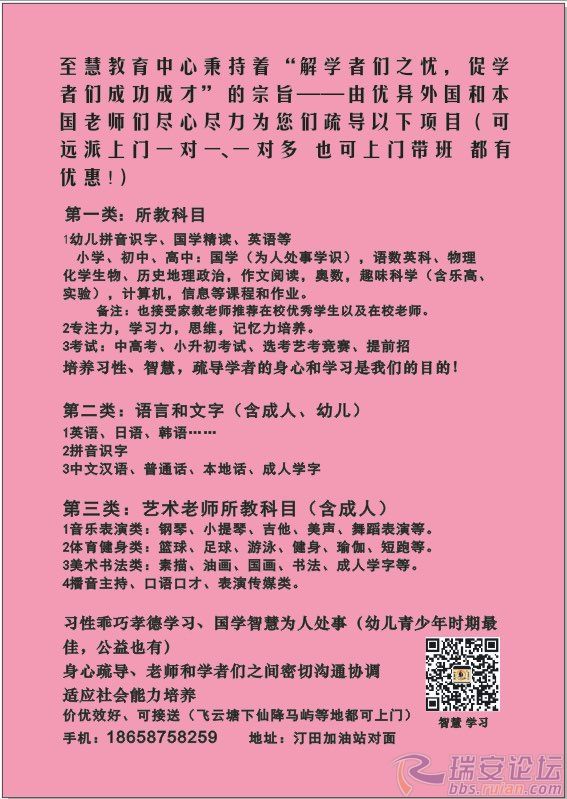 至慧教育中心秉持着“解学者们之忧，促学者们成功成才”的宗旨——由优异外国和本国老师们尽心尽力为您们疏导以下项目（可远派上门一对一、一对多 也可上门带班 都有优惠！）

第一类：所教科目

1幼儿拼音识字、国学精读、英语等
小学、初中、高中：国学（为人处事学识），语数英科、物理化学生物、历史地理政治，作文阅读，奥数，趣味科学（含乐高、实验），计算机，信息等课程和作业。
备注：也接受家教老师推荐在校优秀学生以及在校老师。
2专注力，学习力，思维，记忆力培养。
3考试：中高考、小升初考试、选考艺考竞赛、提前招
培养习性、智慧，疏导学者的身心和学习是我们的目的！

第二类：语言和文字（含成人、幼儿）
1英语、日语、韩语……
2拼音识字
3中文汉语、普通话、本地话、成人学字

第三类：艺术老师所教科目（含成人）
1音乐表演类：钢琴、小提琴、吉他、美声、舞蹈表演等。
2体育健身类：篮球、足球、游泳、健身、瑜伽、短跑等。
3美术书法类：素描、油画、国画、书法、成人学字等。
4播音主持、口语口才、表演传媒类。

习性乖巧孝德学习、国学智慧为人处事（幼儿青少年时期最佳，公益也有）
身心疏导、老师和学者们之间密切沟通协调
适应社会能力培养
价优效好、可接送（飞云塘下仙降马屿等地都可上门）
手机：18658758259 地址：汀田加油站对面

智慧 学习

瑞安论坛
bbs.ruian.com